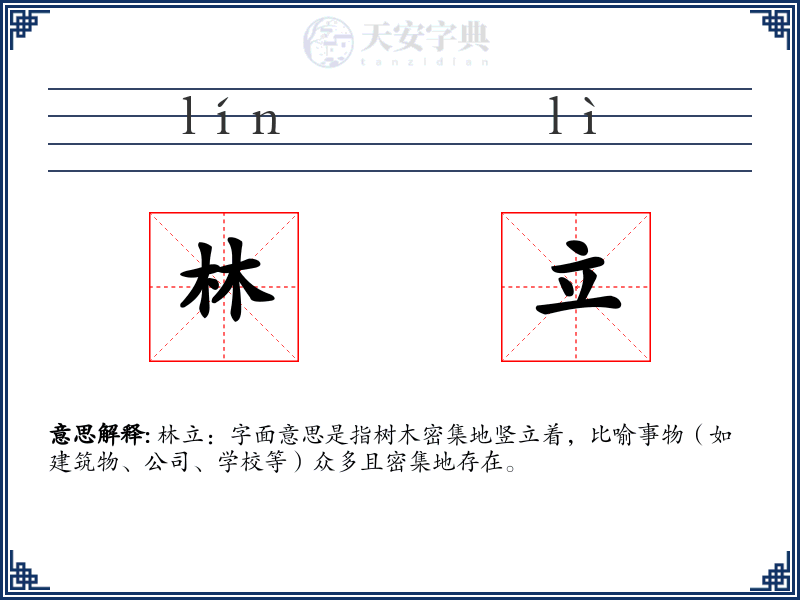 天安字典
tanzidian

lín lì

林 立

意思解释: 林立：字面意思是指树木密集地竖立着，比喻事物（如建筑物、公司、学校等）众多且密集地存在。